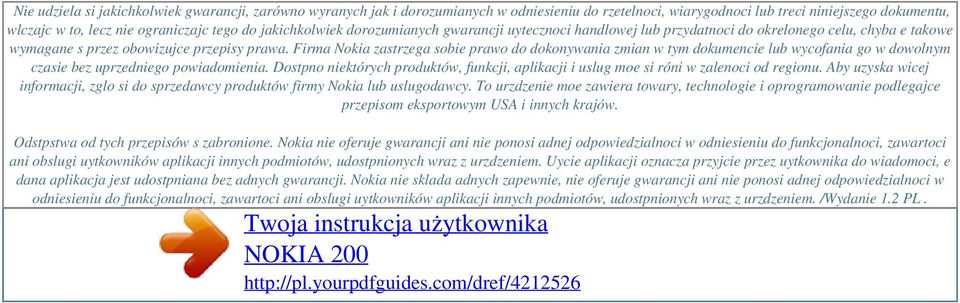 Nie udziela si jakichkolwiek gwarancji, zarówno wyranych jak i dorozumianych w odniesieniu do rzetelnoci, wiarygodnoci lub treci niniejszego dokumentu, wlczajc w to, lecz nie ograniczajc tego do jakichkolwiek dorozumianych gwarancji uytecznoci handlowej lub przydatnoci do okrelonego celu, chyba e takowe wymagane s przez obowizujce przepisy prawa. Firma Nokia zastrzega sobie prawo do dokonywania zmian w tym dokumencie lub wycofania go w dowolnym czasie bez uprzedniego powiadomienia. Dostpno niektórych produktów, funkcji, aplikacji i uslug moe si róni w zalenoci od regionu. Aby uzyska wicej informacji, zglo si do sprzedawcy produktów firmy Nokia lub uslugodawcy. To urzdzenie moe zawiera towary, technologie i oprogramowanie podlegajce przepisom eksportowym USA i innych krajów.

Odstpstwa od tych przepisów s zabronione. Nokia nie oferuje gwarancji ani nie ponosi adnej odpowiedzialnoci w odniesieniu do funkcjonalnoci, zawartoci ani obslugi uytkowników aplikacji innych podmiotów, udostpnionych wraz z urzdzeniem. Uycie aplikacji oznacza przyjcie przez uytkownika do wiadomoci, e dana aplikacja jest udostpniana bez adnych gwarancji. Nokia nie sklada adnych zapewnie, nie oferuje gwarancji ani nie ponosi adnej odpowiedzialnoci w odniesieniu do funkcjonalnoci, zawartoci ani obslugi uytkowników aplikacji innych podmiotów, udostpnionych wraz z urzdzeniem. /Wydanie 1.2 PL .

Twoja instrukcja użytkownika
NOKIA 200
http://pl.yourpdfguides.com/dref/4212526